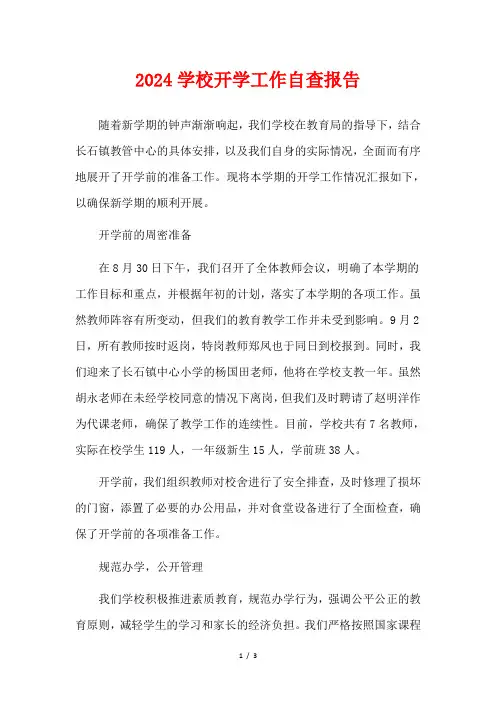 2024 学校开学工作自查报告

随着新学期的钟声渐渐响起，我们学校在教育局的指导下，结合长石镇教管中心的具体安排，以及我们自身的实际情况，全面而有序地展开了开学前的准备工作。现将本学期的开学工作情况汇报如下，以确保新学期的顺利开展。

开学前的周密准备

在 8 月 30 日下午，我们召开了全体教师会议，明确了本学期的工作目标和重点，并根据年初的计划，落实了本学期的各项工作。虽然教师阵容有所变动，但我们的教育教学工作并未受到影响。9 月 2 日，所有教师按时返岗，特岗教师郑凤也于同日到校报到。同时，我们迎来了长石镇中心小学的杨国田老师，他将在学校支教一年。虽然胡永老师在未经学校同意的情况下离岗，但我们及时聘请了赵明洋作为代课老师，确保了教学工作的连续性。目前，学校共有 7 名教师，实际在校学生 119 人，一年级新生 15 人，学前班 38 人。

开学前，我们组织教师对校舍进行了安全排查，及时修理了损坏的门窗，添置了必要的办公用品，并对食堂设备进行了全面检查，确保了开学前的各项准备工作。

规范办学，公开管理

我们学校积极推进素质教育，规范办学行为，强调公平公正的教育原则，减轻学生的学习和家长的经济负担。我们严格按照国家课程

1 / 3